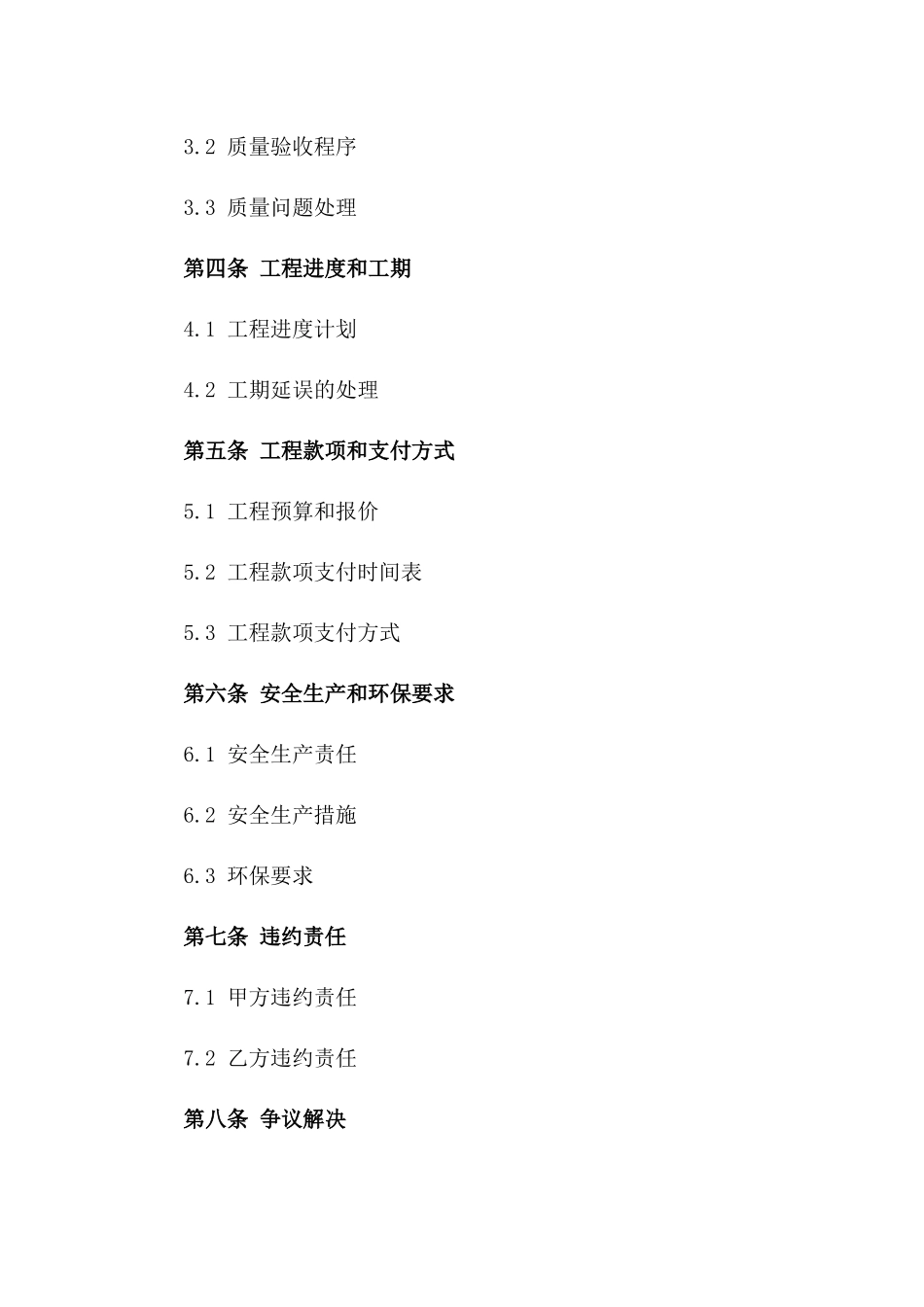 3.2 质量验收程序

3.3 质量问题处理

第四条 工程进度和工期

4.1 工程进度计划

4.2 工期延误的处理

第五条 工程款项和支付方式

5.1 工程预算和报价

5.2 工程款项支付时间表

5.3 工程款项支付方式

第六条 安全生产和环保要求

6.1 安全生产责任

6.2 安全生产措施

6.3 环保要求

第七条 违约责任

7.1 甲方违约责任

7.2 乙方违约责任

第八条 争议解决